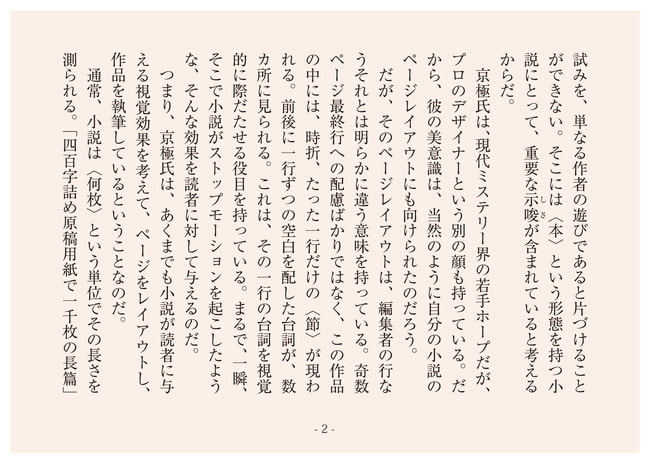 試みを、単なる作者の遊びであると片づけることができない。そこには〈本〉という形態を持つ小説にとって、重要な示唆が含まれていると考えるからだ。

京極氏は、現代ミステリー界の若手ホープだが、プロのデザイナーという別の顔も持っている。だから、彼の美意識は、当然のように自分の小説のページレイアウトにも向けられたのだろう。

だが、そのページレイアウトは、編集者の行なうそれとは明らかに違う意味を持っている。奇数ページ最終行への配慮ばかりではなく、この作品の中には、時折、たった一行だけの〈節〉が現われる。前後に一行ずつの空白を配した台詞が、数カ所に見られる。これは、その一行の台詞を視覚的に際だたせる役目を持っている。まるで、一瞬、そこで小説がストップモーションを起こしたような、そんな効果を読者に対して与えるのだ。

つまり、京極氏は、あくまでも小説が読者に与える視覚効果を考えて、ページをレイアウトし、作品を執筆しているということなのだ。

通常、小説は〈何枚〉という単位でその長さを測られる。「四百字詰め原稿用紙で一千枚の長篇」

- 2 -